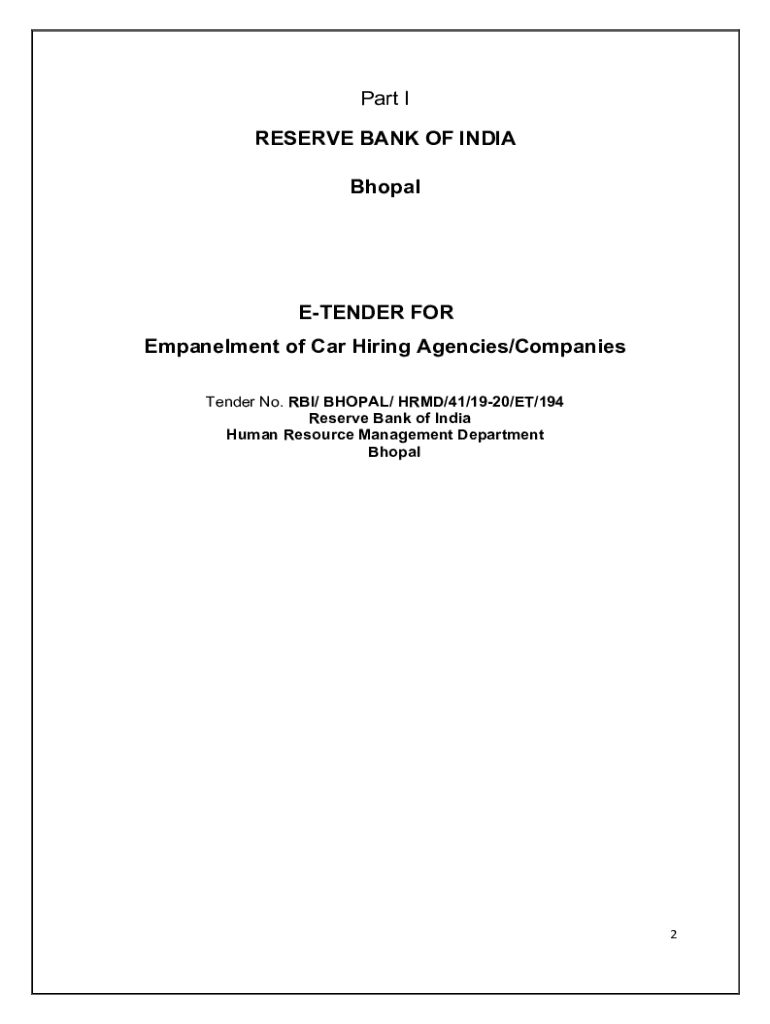 Part I

RESERVE BANK OF INDIA

Bhopal

E-TENDER FOR

Empanelment of Car Hiring Agencies/Companies

Tender No. RBI/ BHOPAL/ HRMD/41/19-20/ET/194
Reserve Bank of India
Human Resource Management Department
Bhopal

2